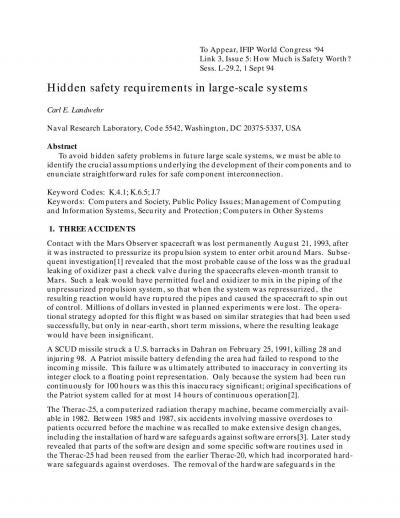 To Appear, IFIP World Congress '94
Link 3, Issue 5: How Much is Safety Worth?
Sess. L-29.2, 1 Sept 94

Hidden safety requirements in large-scale systems

Carl E. Landwehr

Naval Research Laboratory, Code 5542, Washington, DC 20375-5337, USA

Abstract
To avoid hidden safety problems in future large scale systems, we must be able to identify the crucial assumptions underlying the development of their components and to enunciate straightforward rules for safe component interconnection.

Keyword Codes: K.4.1; K.6.5; J.7
Keywords: Computers and Society, Public Policy Issues; Management of Computing and Information Systems, Security and Protection; Computers in Other Systems

1. THREE ACCIDENTS

Contact with the Mars Observer spacecraft was lost permanently August 21, 1993, after it was instructed to pressurize its propulsion system to enter orbit around Mars. Subsequent investigation[1] revealed that the most probable cause of the loss was the gradual leaking of oxidizer past a check valve during the spacecrafts eleven-month transit to Mars. Such a leak would have permitted fuel and oxidizer to mix in the piping of the unpressurized propulsion system, so that when the system was repressurized, the resulting reaction would have ruptured the pipes and caused the spacecraft to spin out of control. Millions of dollars invested in planned experiments were lost. The operational strategy adopted for this flight was based on similar strategies that had been used successfully, but only in near-earth, short term missions, where the resulting leakage would have been insignificant.

A SCUD missile struck a U.S. barracks in Dahran on February 25, 1991, killing 28 and injuring 98. A Patriot missile battery defending the area had failed to respond to the incoming missile. This failure was ultimately attributed to inaccuracy in converting its integer clock to a floating point representation. Only because the system had been run continuously for 100 hours was this this inaccuracy significant; original specifications of the Patriot system called for at most 14 hours of continuous operation[2].

The Therac-25, a computerized radiation therapy machine, became commercially available in 1982. Between 1985 and 1987, six accidents involving massive overdoses to patients occurred before the machine was recalled to make extensive design changes, including the installation of hardware safeguards against software errors[3]. Later study revealed that parts of the software design and some specific software routines used in the Therac-25 had been reused from the earlier Therac-20, which had incorporated hardware safeguards against overdoses. The removal of the hardware safeguards in the